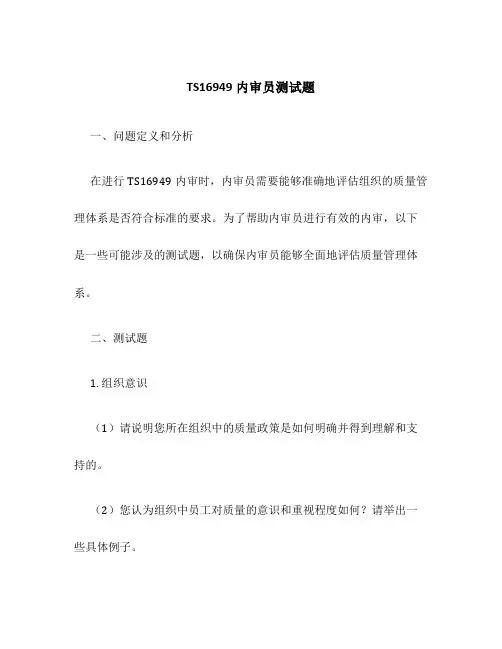 TS16949 内审员测试题

一、问题定义和分析

在进行 TS16949 内审时，内审员需要能够准确地评估组织的质量管理体系是否符合标准的要求。为了帮助内审员进行有效的内审，以下是一些可能涉及的测试题，以确保内审员能够全面地评估质量管理体系。

二、测试题

1. 组织意识

（1）请说明您所在组织中的质量政策是如何明确并得到理解和支持的。

（2）您认为组织中员工对质量的意识和重视程度如何？请举出一些具体例子。